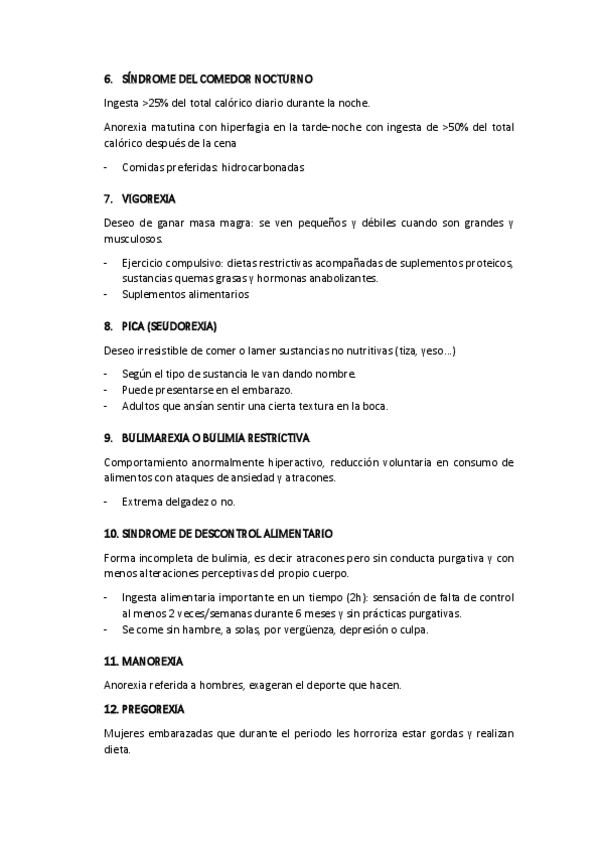 6. SÍNDROME DEL COMEDOR NOCTURNO

Ingesta >25% del total calórico diario durante la noche.

Anorexia matutina con hiperfagia en la tarde-noche con ingesta de >50% del total calórico después de la cena

- Comidas preferidas: hidrocarbonadas

7. VIGOREXIA

Deseo de ganar masa magra: se ven pequeños y débiles cuando son grandes y musculosos.

- Ejercicio compulsivo: dietas restrictivas acompañadas de suplementos proteicos, sustancias quemas grasas y hormonas anabolizantes.
- Suplementos alimentarios

8. PICA (SEUDOREXIA)

Deseo irresistible de comer o lamer sustancias no nutritivas (tiza, yeso…)

- Según el tipo de sustancia le van dando nombre.
- Puede presentarse en el embarazo.
- Adultos que ansían sentir una cierta textura en la boca.

9. BULIMAREXIA O BULIMIA RESTRICTIVA

Comportamiento anormalmente hiperactivo, reducción voluntaria en consumo de alimentos con ataques de ansiedad y atracones.

- Extrema delgadez o no.

10. SINDROME DE DESCONTROL ALIMENTARIO

Forma incompleta de bulimia, es decir atracones pero sin conducta purgativa y con menos alteraciones perceptivas del propio cuerpo.

- Ingesta alimentaria importante en un tiempo (2h): sensación de falta de control al menos 2 veces/semanas durante 6 meses y sin prácticas purgativas.
- Se come sin hambre, a solas, por vergüenza, depresión o culpa.

11. MANOREXIA

Anorexia referida a hombres, exageran el deporte que hacen.

12. PREGOREXIA

Mujeres embarazadas que durante el periodo les horroriza estar gordas y realizan dieta.